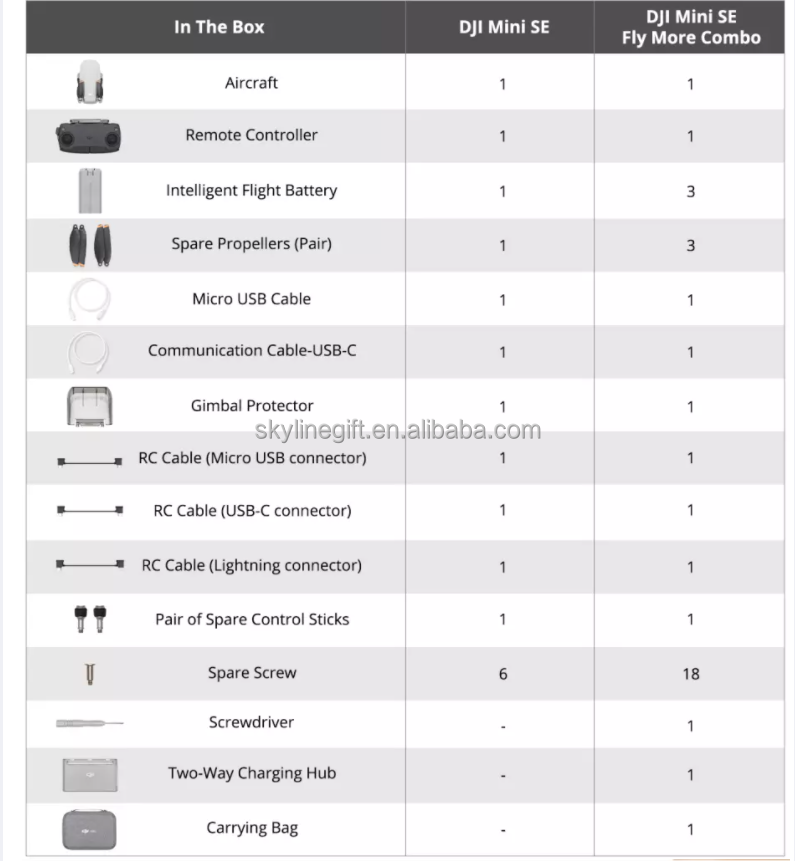 | In The Box | DJI Mini SE | DJI Mini SE Fly More Combo |
|---|---|---|
| Aircraft | 1 | 1 |
| Remote Controller | 1 | 1 |
| Intelligent Flight Battery | 1 | 3 |
| Spare Propellers (Pair) | 1 | 3 |
| Micro USB Cable | 1 | 1 |
| Communication Cable-USB-C | 1 | 1 |
| Gimbal Protector | 1 | 1 |
| RC Cable (Micro USB connector) | 1 | 1 |
| RC Cable (USB-C connector) | 1 | 1 |
| RC Cable (Lightning connector) | 1 | 1 |
| Pair of Spare Control Sticks | 1 | 1 |
| Spare Screw | 6 | 18 |
| Screwdriver | - | 1 |
| Two-Way Charging Hub | - | 1 |
| Carrying Bag | - | 1 |

skylinegift.en.alibaba.com